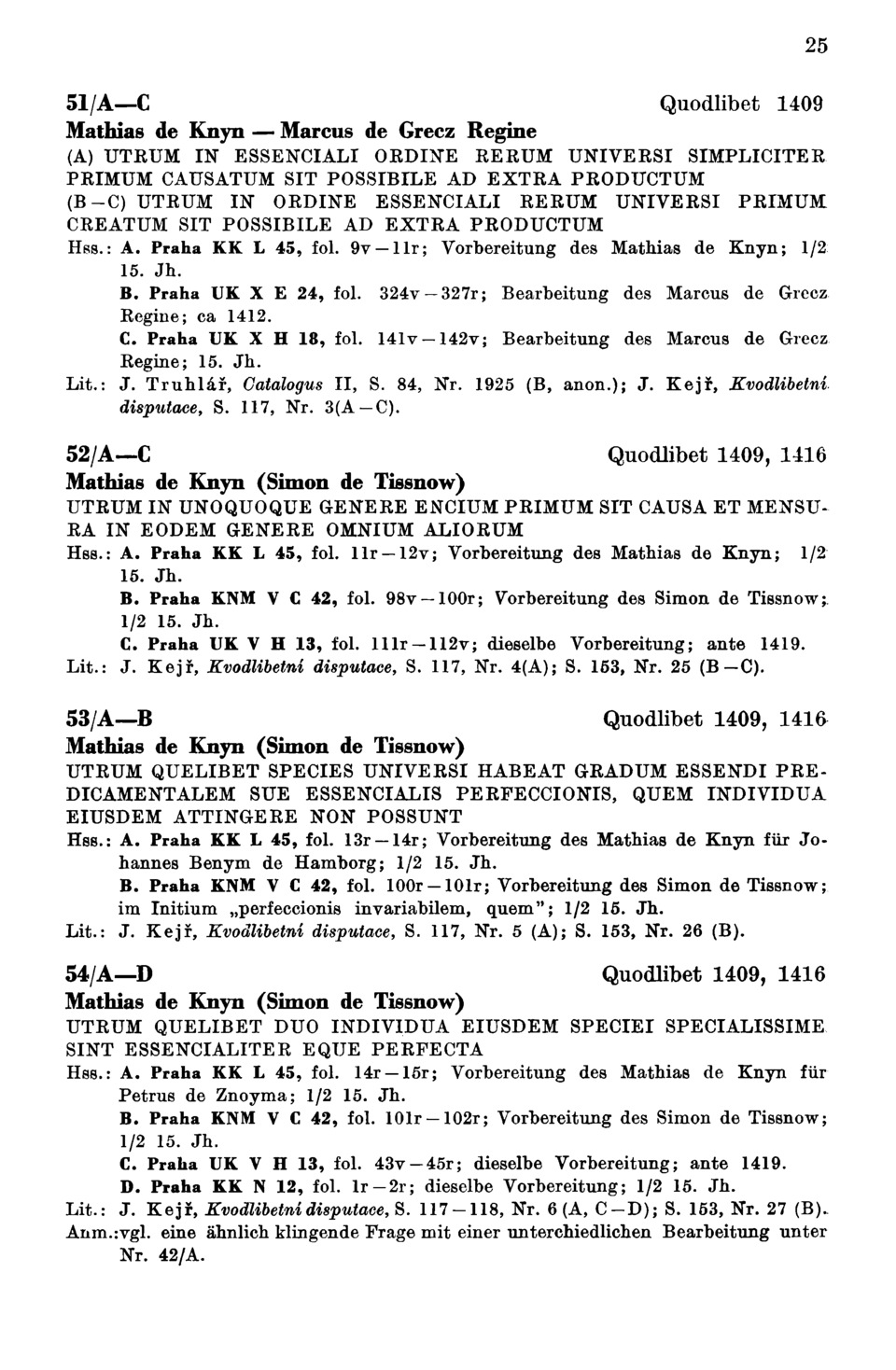 25

51/A—C Quodlibet 1409

Mathias de Knyn — Marcus de Grecz Regine

(A) UTRUM IN ESSENCIALI ORDINE RERUM UNIVERSI SIMPLICITER PRIMUM CAUSATUM SIT POSSIBILE AD EXTRA PRODUCTUM

(B—C) UTRUM IN ORDINE ESSENCIALI RERUM UNIVERSI PRIMUM CREATUM SIT POSSIBILE AD EXTRA PRODUCTUM

Hss.: A. Praha KK L 45, fol. 9v—11r; Vorbereitung des Mathias de Knyn; 1/2 15. Jh.

B. Praha UK X E 24, fol. 324v—327r; Bearbeitung des Marcus de Grecz Regine; ca 1412.

C. Praha UK X H 18, fol. 141v—142v; Bearbeitung des Marcus de Grecz Regine; 15. Jh.

Lit.: J. Truhlář, Catalogus II, S. 84, Nr. 1925 (B, anon.); J. Kejř, Kvodlibetní disputace, S. 117, Nr. 3(A—C).

52/A—C Quodlibet 1409, 1416

Mathias de Knyn (Simon de Tissnow)

UTRUM IN UNOQUOQUE GENERE ENCIUM PRIMUM SIT CAUSA ET MENSURA IN EODEM GENERE OMNIUM ALIORUM

Hss.: A. Praha KK L 45, fol. 11r—12v; Vorbereitung des Mathias de Knyn; 1/2 15. Jh.

B. Praha KNM V C 42, fol. 98v—100r; Vorbereitung des Simon de Tissnow; 1/2 15. Jh.

C. Praha UK V H 13, fol. 111r—112v; dieselbe Vorbereitung; ante 1419.

Lit.: J. Kejř, Kvodlibetní disputace, S. 117, Nr. 4(A); S. 153, Nr. 25 (B—C).

53/A—B Quodlibet 1409, 1416

Mathias de Knyn (Simon de Tissnow)

UTRUM QUELIBET SPECIES UNIVERSI HABEAT GRADUM ESSENDI PREDICAMENTALEM SUE ESSENCIALIS PERFECCIONIS, QUEM INDIVIDUA EIUSDEM ATTINGERE NON POSSUNT

Hss.: A. Praha KK L 45, fol. 13r—14r; Vorbereitung des Mathias de Knyn für Johannes Benym de Hamborg; 1/2 15. Jh.

B. Praha KNM V C 42, fol. 100r—101r; Vorbereitung des Simon de Tissnow; im Initium „perfeccionis invariabilem, quem"; 1/2 15. Jh.

Lit.: J. Kejř, Kvodlibetní disputace, S. 117, Nr. 5 (A); S. 153, Nr. 26 (B).

54/A—D Quodlibet 1409, 1416

Mathias de Knyn (Simon de Tissnow)

UTRUM QUELIBET DUO INDIVIDUA EIUSDEM SPECIEI SPECIALISSIME SINT ESSENCIALITER EQUE PERFECTA

Hss.: A. Praha KK L 45, fol. 14r—15r; Vorbereitung des Mathias de Knyn für Petrus de Znoyma; 1/2 15. Jh.

B. Praha KNM V C 42, fol. 101r—102r; Vorbereitung des Simon de Tissnow; 1/2 15. Jh.

C. Praha UK V H 13, fol. 43v—45r; dieselbe Vorbereitung; ante 1419.

D. Praha KK N 12, fol. 1r—2r; dieselbe Vorbereitung; 1/2 15. Jh.

Lit.: J. Kejř, Kvodlibetní disputace, S. 117—118, Nr. 6 (A, C—D); S. 153, Nr. 27 (B).

Anm.:vgl. eine ähnlich klingende Frage mit einer unterchiedlichen Bearbeitung unter Nr. 42/A.